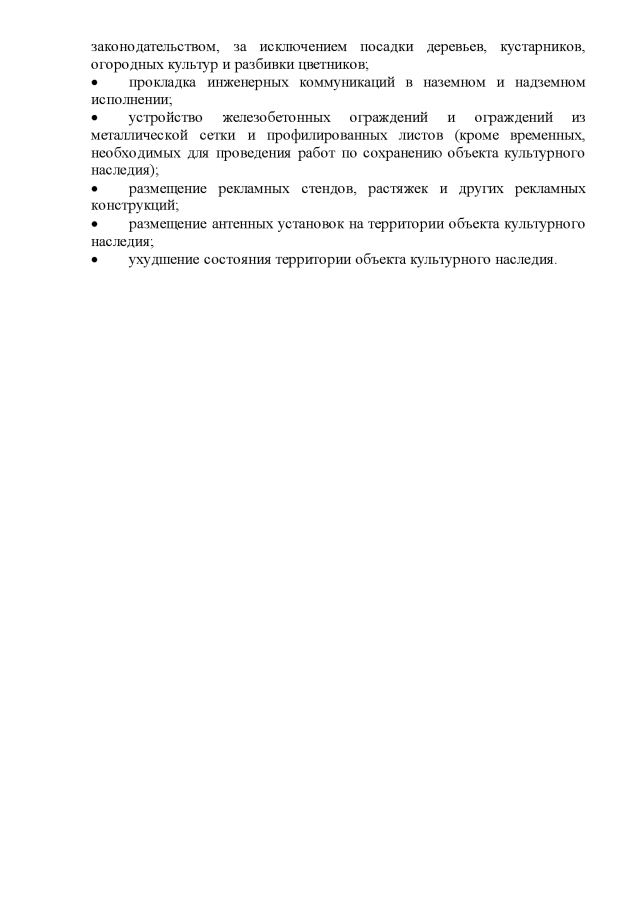 законодательством, за исключением посадки деревьев, кустарников, огородных культур и разбивки цветников;

• прокладка инженерных коммуникаций в наземном и надземном исполнении;

• устройство железобетонных ограждений и ограждений из металлической сетки и профилированных листов (кроме временных, необходимых для проведения работ по сохранению объекта культурного наследия);

• размещение рекламных стендов, растяжек и других рекламных конструкций;

• размещение антенных установок на территории объекта культурного наследия;

• ухудшение состояния территории объекта культурного наследия.